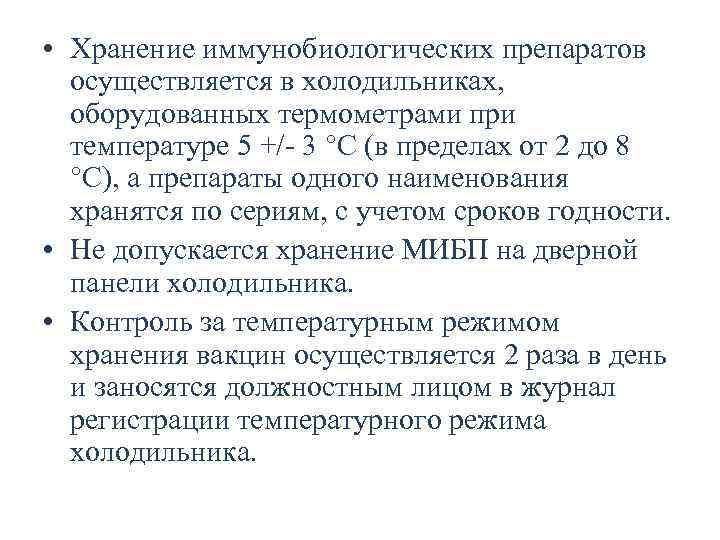 • Хранение иммунобиологических препаратов осуществляется в холодильниках, оборудованных термометрами при температуре 5 +/- 3 °С (в пределах от 2 до 8 °С), а препараты одного наименования хранятся по сериям, с учетом сроков годности.
• Не допускается хранение МИБП на дверной панели холодильника.
• Контроль за температурным режимом хранения вакцин осуществляется 2 раза в день и заносятся должностным лицом в журнал регистрации температурного режима холодильника.